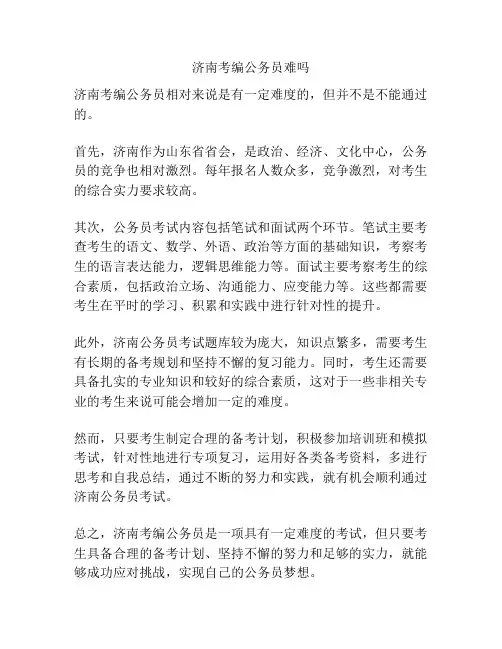 济南考编公务员难吗

济南考编公务员相对来说是有一定难度的，但并不是不能通过的。

首先，济南作为山东省省会，是政治、经济、文化中心，公务员的竞争也相对激烈。每年报名人数众多，竞争激烈，对考生的综合实力要求较高。

其次，公务员考试内容包括笔试和面试两个环节。笔试主要考查考生的语文、数学、外语、政治等方面的基础知识，考察考生的语言表达能力，逻辑思维能力等。面试主要考察考生的综合素质，包括政治立场、沟通能力、应变能力等。这些都需要考生在平时的学习、积累和实践中进行针对性的提升。

此外，济南公务员考试题库较为庞大，知识点繁多，需要考生有长期的备考规划和坚持不懈的复习能力。同时，考生还需要具备扎实的专业知识和较好的综合素质，这对于一些非相关专业的考生来说可能会增加一定的难度。

然而，只要考生制定合理的备考计划，积极参加培训班和模拟考试，针对性地进行专项复习，运用好各类备考资料，多进行思考和自我总结，通过不断的努力和实践，就有机会顺利通过济南公务员考试。

总之，济南考编公务员是一项具有一定难度的考试，但只要考生具备合理的备考计划、坚持不懈的努力和足够的实力，就能够成功应对挑战，实现自己的公务员梦想。